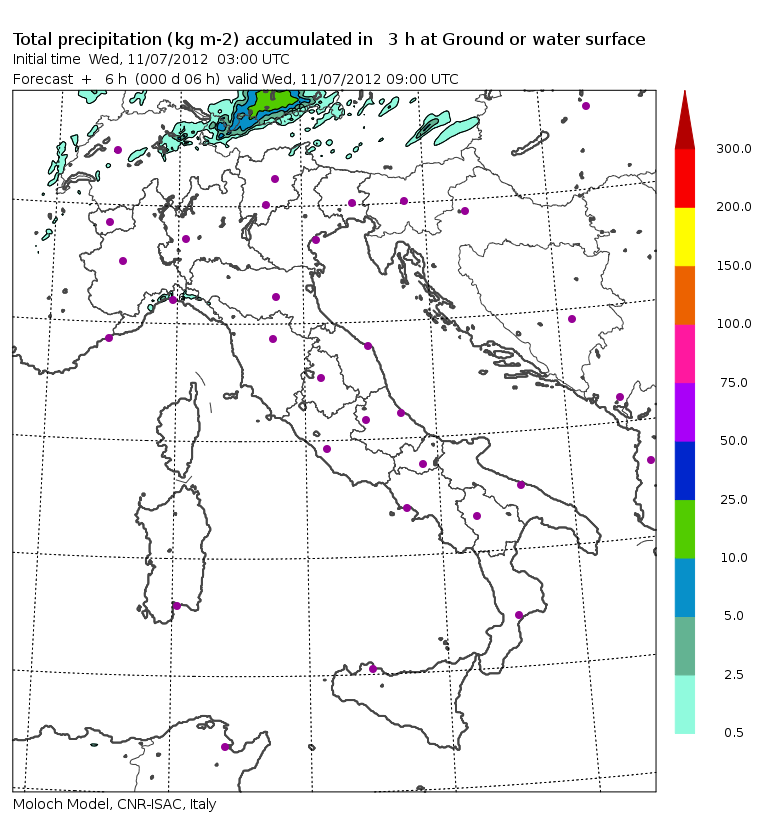 Total precipitation (kg m-2) accumulated in 3 h at Ground or water surface
Initial time Wed, 11/07/2012 03:00 UTC
Forecast + 6 h (000 d 06 h) valid Wed, 11/07/2012 09:00 UTC

300.0
200.0
150.0
100.0
75.0
50.0
25.0
10.0
5.0
2.5
0.5

Moloch Model, CNR-ISAC, Italy